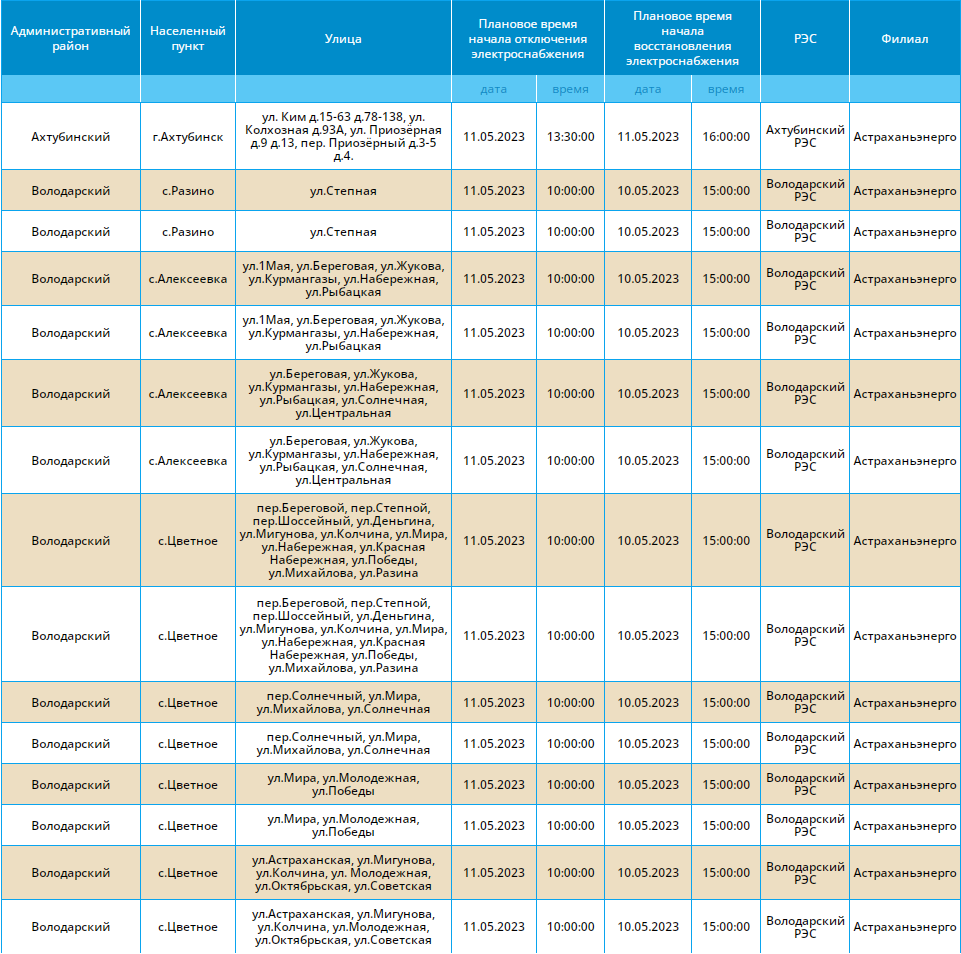 | Административный район | Населенный пункт | Улица | Плановое время начала отключения электроснабжения | | Плановое время начала восстановления электроснабжения | | РЭС | Филиал |
|---|---|---|---|---|---|---|---|---|
| | | | дата | время | дата | время | | |
| Ахтубинский | г.Ахтубинск | ул. Ким д.15-63 д.78-138, ул. Колхозная д.93А, ул. Приозёрная д.9 д.13, пер. Приозёрный д.3-5 д.4. | 11.05.2023 | 13:30:00 | 11.05.2023 | 16:00:00 | Ахтубинский РЭС | Астраханьэнерго |
| Володарский | с.Разино | ул.Степная | 11.05.2023 | 10:00:00 | 10.05.2023 | 15:00:00 | Володарский РЭС | Астраханьэнерго |
| Володарский | с.Разино | ул.Степная | 11.05.2023 | 10:00:00 | 10.05.2023 | 15:00:00 | Володарский РЭС | Астраханьэнерго |
| Володарский | с.Алексеевка | ул.1Мая, ул.Береговая, ул.Жукова, ул.Курмангазы, ул.Набережная, ул.Рыбацкая | 11.05.2023 | 10:00:00 | 10.05.2023 | 15:00:00 | Володарский РЭС | Астраханьэнерго |
| Володарский | с.Алексеевка | ул.1Мая, ул.Береговая, ул.Жукова, ул.Курмангазы, ул.Набережная, ул.Рыбацкая | 11.05.2023 | 10:00:00 | 10.05.2023 | 15:00:00 | Володарский РЭС | Астраханьэнерго |
| Володарский | с.Алексеевка | ул.Береговая, ул.Жукова, ул.Курмангазы, ул.Набережная, ул.Рыбацкая, ул.Солнечная, ул.Центральная | 11.05.2023 | 10:00:00 | 10.05.2023 | 15:00:00 | Володарский РЭС | Астраханьэнерго |
| Володарский | с.Алексеевка | ул.Береговая, ул.Жукова, ул.Курмангазы, ул.Набережная, ул.Рыбацкая, ул.Солнечная, ул.Центральная | 11.05.2023 | 10:00:00 | 10.05.2023 | 15:00:00 | Володарский РЭС | Астраханьэнерго |
| Володарский | с.Цветное | пер.Береговой, пер.Степной, пер.Шоссейный, ул.Деньгина, ул.Мигунова, ул.Колчина, ул.Мира, ул.Набережная, ул.Красная Набережная, ул.Победы, ул.Михайлова, ул.Разина | 11.05.2023 | 10:00:00 | 10.05.2023 | 15:00:00 | Володарский РЭС | Астраханьэнерго |
| Володарский | с.Цветное | пер.Береговой, пер.Степной, пер.Шоссейный, ул.Деньгина, ул.Мигунова, ул.Колчина, ул.Мира, ул.Набережная, ул.Красная Набережная, ул.Победы, ул.Михайлова, ул.Разина | 11.05.2023 | 10:00:00 | 10.05.2023 | 15:00:00 | Володарский РЭС | Астраханьэнерго |
| Володарский | с.Цветное | пер.Солнечный, ул.Мира, ул.Михайлова, ул.Солнечная | 11.05.2023 | 10:00:00 | 10.05.2023 | 15:00:00 | Володарский РЭС | Астраханьэнерго |
| Володарский | с.Цветное | пер.Солнечный, ул.Мира, ул.Михайлова, ул.Солнечная | 11.05.2023 | 10:00:00 | 10.05.2023 | 15:00:00 | Володарский РЭС | Астраханьэнерго |
| Володарский | с.Цветное | ул.Мира, ул.Молодежная, ул.Победы | 11.05.2023 | 10:00:00 | 10.05.2023 | 15:00:00 | Володарский РЭС | Астраханьэнерго |
| Володарский | с.Цветное | ул.Мира, ул.Молодежная, ул.Победы | 11.05.2023 | 10:00:00 | 10.05.2023 | 15:00:00 | Володарский РЭС | Астраханьэнерго |
| Володарский | с.Цветное | ул.Астраханская, ул.Мигунова, ул.Колчина, ул. Молодежная, ул.Октябрьская, ул.Советская | 11.05.2023 | 10:00:00 | 10.05.2023 | 15:00:00 | Володарский РЭС | Астраханьэнерго |
| Володарский | с.Цветное | ул.Астраханская, ул.Мигунова, ул.Колчина, ул.Молодежная, ул.Октябрьская, ул.Советская | 11.05.2023 | 10:00:00 | 10.05.2023 | 15:00:00 | Володарский РЭС | Астраханьэнерго |